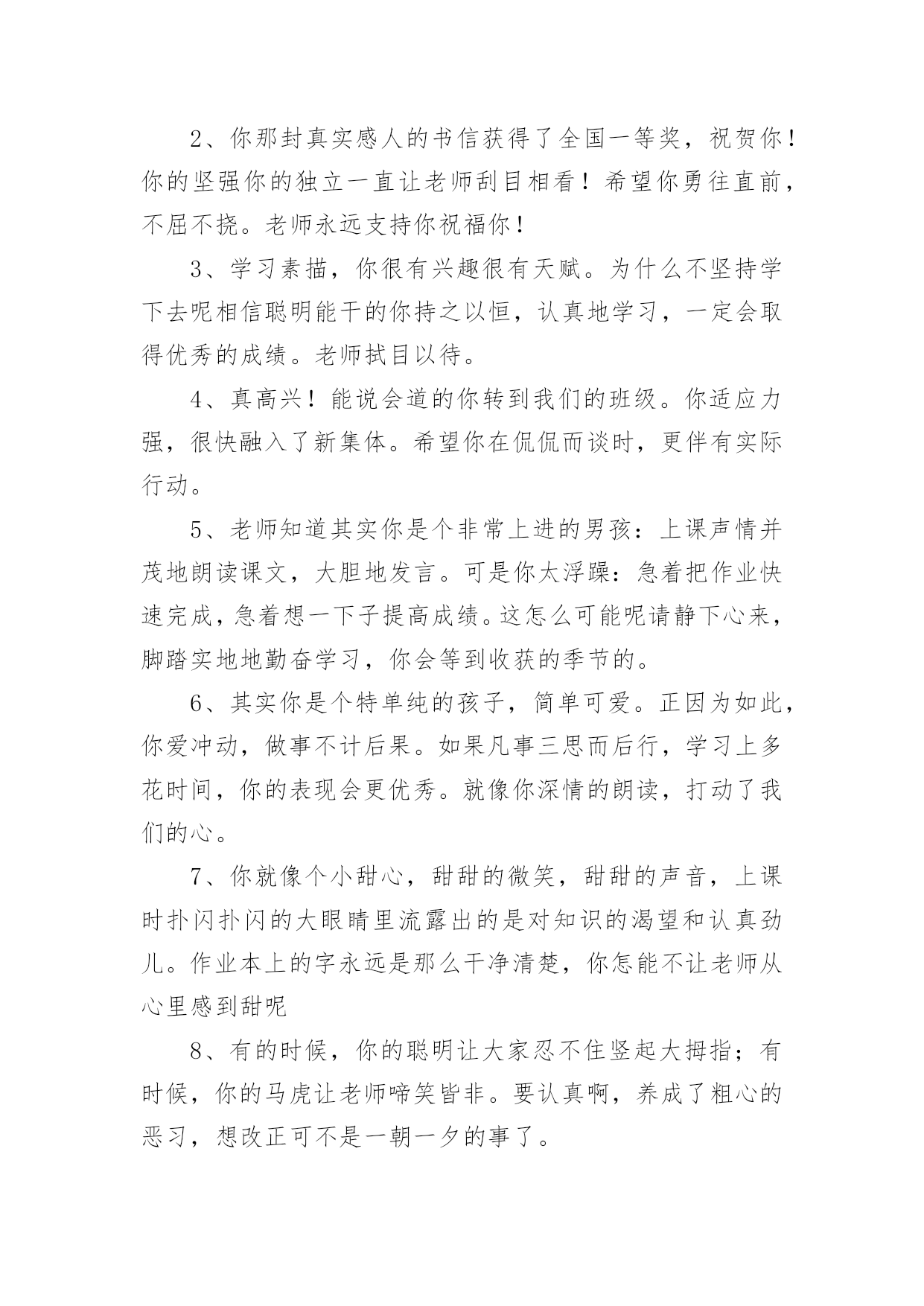 2、你那封真实感人的书信获得了全国一等奖，祝贺你！你的坚强你的独立一直让老师刮目相看！希望你勇往直前，不屈不挠。老师永远支持你祝福你！

3、学习素描，你很有兴趣很有天赋。为什么不坚持学下去呢相信聪明能干的你持之以恒，认真地学习，一定会取得优秀的成绩。老师拭目以待。

4、真高兴！能说会道的你转到我们的班级。你适应力强，很快融入了新集体。希望你在侃侃而谈时，更伴有实际行动。

5、老师知道其实你是个非常上进的男孩：上课声情并茂地朗读课文，大胆地发言。可是你太浮躁：急着把作业快速完成，急着想一下子提高成绩。这怎么可能呢请静下心来，脚踏实地地勤奋学习，你会等到收获的季节的。

6、其实你是个特单纯的孩子，简单可爱。正因为如此，你爱冲动，做事不计后果。如果凡事三思而后行，学习上多花时间，你的表现会更优秀。就像你深情的朗读，打动了我们的心。

7、你就像个小甜心，甜甜的微笑，甜甜的声音，上课时扑闪扑闪的大眼睛里流露出的是对知识的渴望和认真劲儿。作业本上的字永远是那么干净清楚，你怎能不让老师从心里感到甜呢

8、有的时候，你的聪明让大家忍不住竖起大拇指；有时候，你的马虎让老师啼笑皆非。要认真啊，养成了粗心的恶习，想改正可不是一朝一夕的事了。